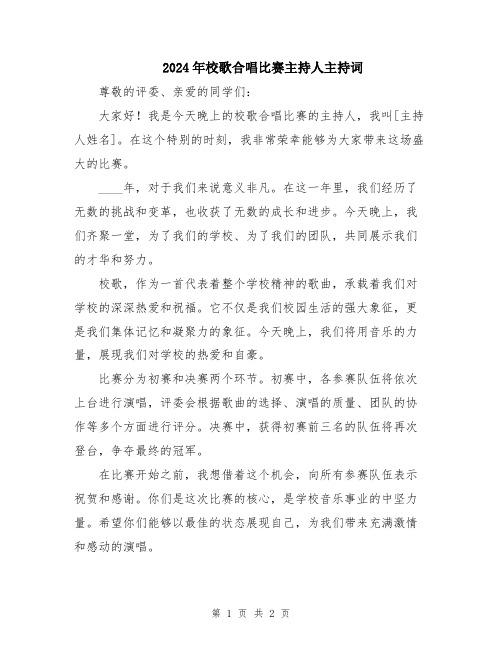 2024年校歌合唱比赛主持人主持词

尊敬的评委、亲爱的同学们：

大家好！我是今天晚上的校歌合唱比赛的主持人，我叫[主持人姓名]。在这个特别的时刻，我非常荣幸能够为大家带来这场盛大的比赛。

____年，对于我们来说意义非凡。在这一年里，我们经历了无数的挑战和变革，也收获了无数的成长和进步。今天晚上，我们齐聚一堂，为了我们的学校、为了我们的团队，共同展示我们的才华和努力。

校歌，作为一首代表着整个学校精神的歌曲，承载着我们对学校的深深热爱和祝福。它不仅是我们校园生活的强大象征，更是我们集体记忆和凝聚力的象征。今天晚上，我们将用音乐的力量，展现我们对学校的热爱和自豪。

比赛分为初赛和决赛两个环节。初赛中，各参赛队伍将依次上台进行演唱，评委会根据歌曲的选择、演唱的质量、团队的协作等多个方面进行评分。决赛中，获得初赛前三名的队伍将再次登台，争夺最终的冠军。

在比赛开始之前，我想借着这个机会，向所有参赛队伍表示祝贺和感谢。你们是这次比赛的核心，是学校音乐事业的中坚力量。希望你们能够以最佳的状态展现自己，为我们带来充满激情和感动的演唱。

第 1 页 共 2 页